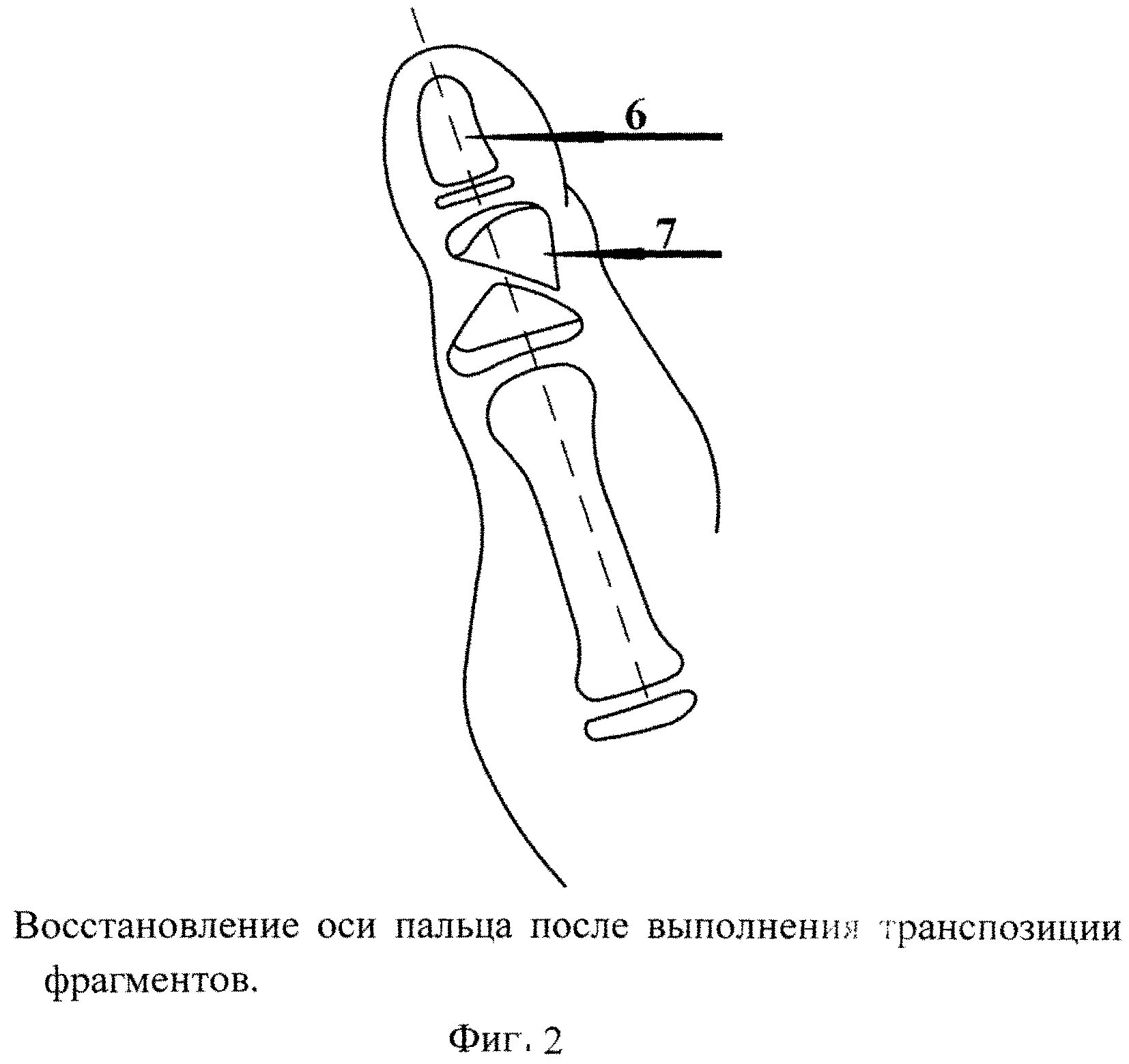 6

7

Восстановление оси пальца после выполнения транспозиции фрагментов.

Фиг. 2